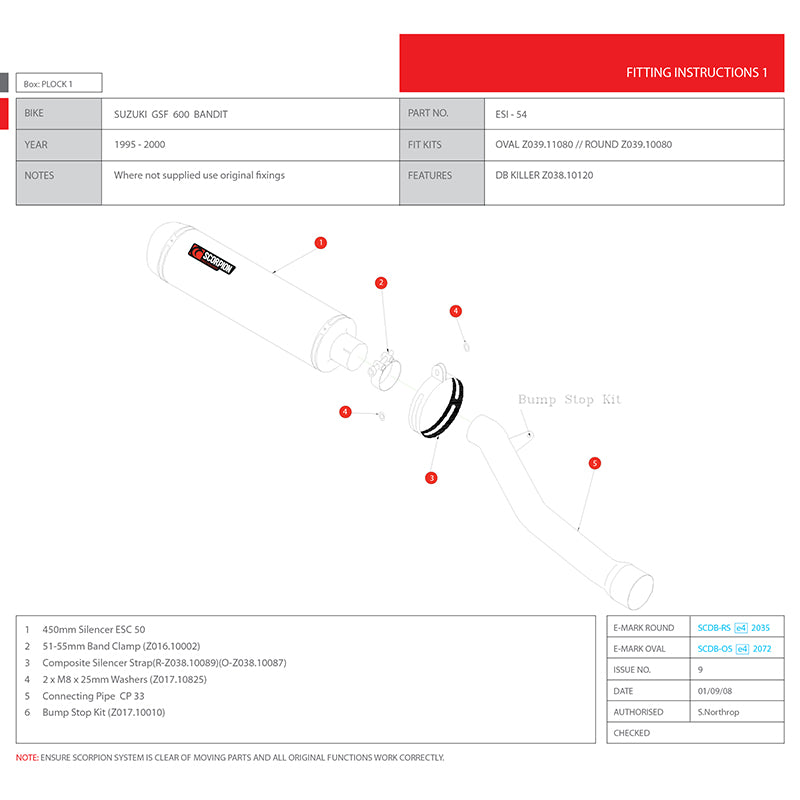 FITTING INSTRUCTIONS 1

Box: PLOCK 1

| BIKE | SUZUKI GSF 600 BANDIT | PART NO. | ESI - 54 |
|---|---|---|---|
| YEAR | 1995 - 2000 | FIT KITS | OVAL Z039.11080 // ROUND Z039.10080 |
| NOTES | Where not supplied use original fixings | FEATURES | DB KILLER Z038.10120 |

SCORPION

1

2

4

4

3

Bump Stop Kit

5

1 450mm Silencer ESC 50
2 51-55mm Band Clamp (Z016.10002)
3 Composite Silencer Strap(R-Z038.10089)(O-Z038.10087)
4 2 x M8 x 25mm Washers (Z017.10825)
5 Connecting Pipe CP 33
6 Bump Stop Kit (Z017.10010)

| E-MARK ROUND | SCDB-RS e4 2035 |
|---|---|
| E-MARK OVAL | SCDB-OS e4 2072 |
| ISSUE NO. | 9 |
| DATE | 01/09/08 |
| AUTHORISED | S.Northrop |
| CHECKED | |

NOTE: ENSURE SCORPION SYSTEM IS CLEAR OF MOVING PARTS AND ALL ORIGINAL FUNCTIONS WORK CORRECTLY.